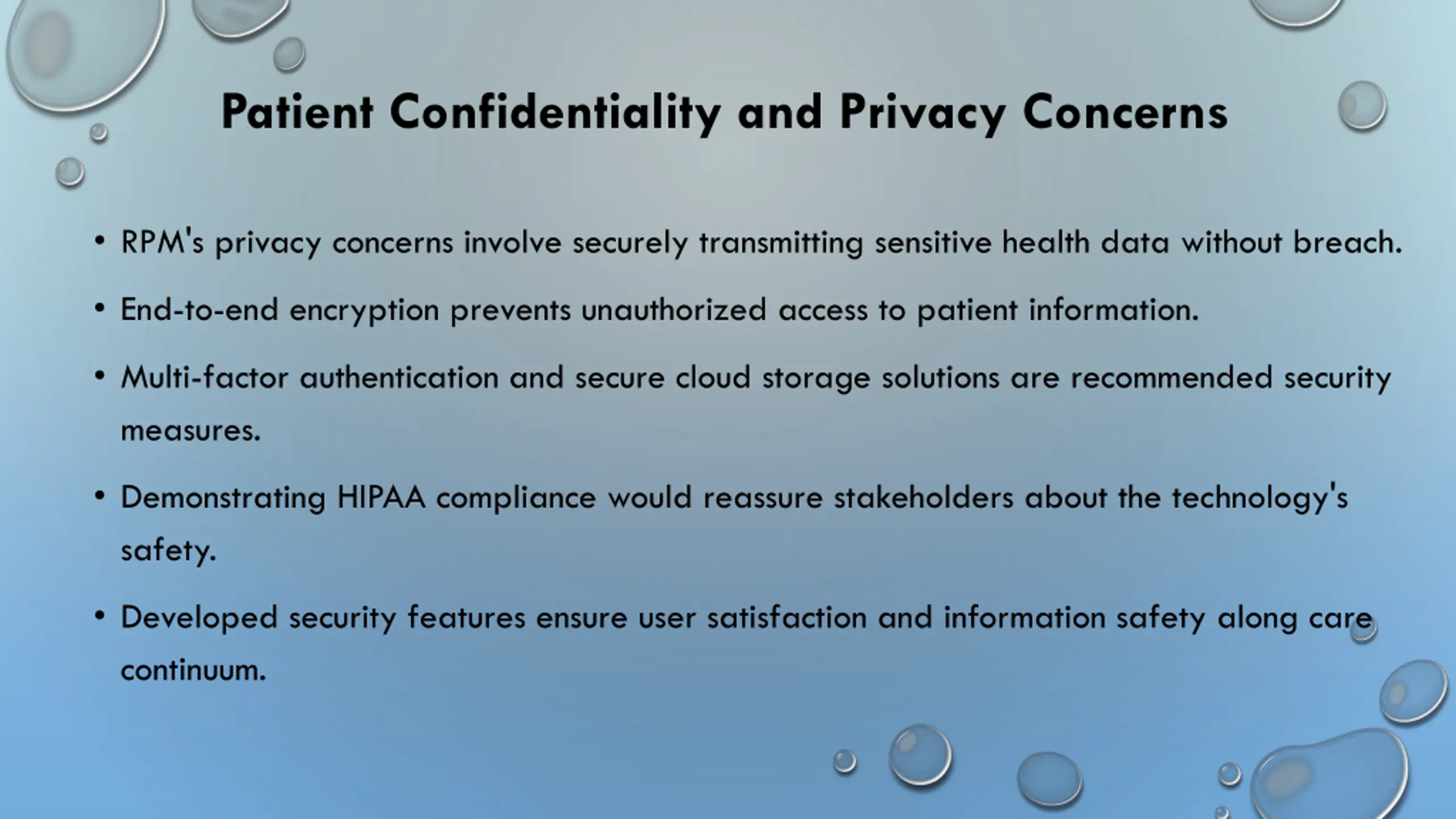 Patient Confidentiality and Privacy Concerns

• RPM's privacy concerns involve securely transmitting sensitive health data without breach.

• End-to-end encryption prevents unauthorized access to patient information.

• Multi-factor authentication and secure cloud storage solutions are recommended security measures.

• Demonstrating HIPAA compliance would reassure stakeholders about the technology's safety.

• Developed security features ensure user satisfaction and information safety along care continuum.